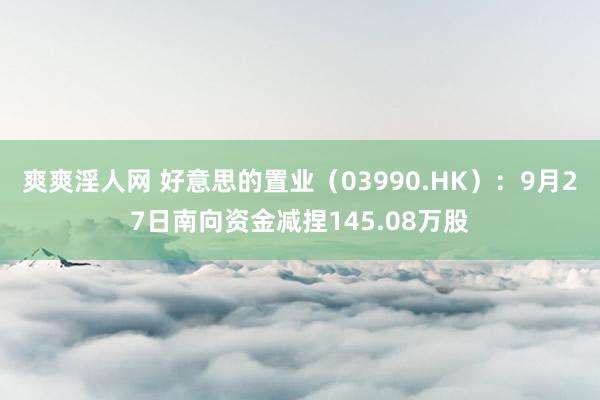 爽爽淫人网 好意思的置业（03990.HK）：9月27日南向资金减捏145.08万股